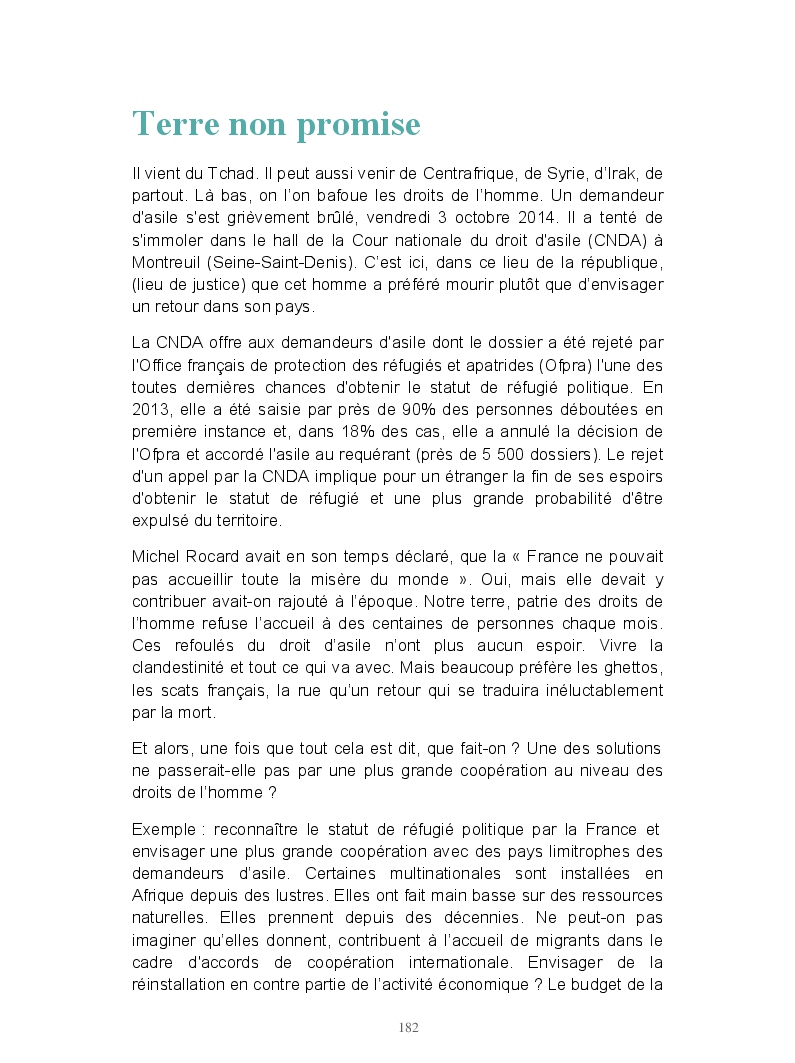 Terre non promise

Il vient du Tchad. Il peut aussi venir de Centrafrique, de Syrie, d'Irak, de partout. Là bas, on l'on bafoue les droits de l'homme. Un demandeur d'asile s'est grièvement brûlé, vendredi 3 octobre 2014. Il a tenté de s'immoler dans le hall de la Cour nationale du droit d'asile (CNDA) à Montreuil (Seine-Saint-Denis). C'est ici, dans ce lieu de la république, (lieu de justice) que cet homme a préféré mourir plutôt que d'envisager un retour dans son pays.

La CNDA offre aux demandeurs d'asile dont le dossier a été rejeté par l'Office français de protection des réfugiés et apatrides (Ofpra) l'une des toutes dernières chances d'obtenir le statut de réfugié politique. En 2013, elle a été saisie par près de 90% des personnes déboutées en première instance et, dans 18% des cas, elle a annulé la décision de l'Ofpra et accordé l'asile au requérant (près de 5 500 dossiers). Le rejet d'un appel par la CNDA implique pour un étranger la fin de ses espoirs d'obtenir le statut de réfugié et une plus grande probabilité d'être expulsé du territoire.

Michel Rocard avait en son temps déclaré, que la « France ne pouvait pas accueillir toute la misère du monde ». Oui, mais elle devait y contribuer avait-on rajouté à l'époque. Notre terre, patrie des droits de l'homme refuse l'accueil à des centaines de personnes chaque mois. Ces refoulés du droit d'asile n'ont plus aucun espoir. Vivre la clandestinité et tout ce qui va avec. Mais beaucoup préfère les ghettos, les scats français, la rue qu'un retour qui se traduira inéluctablement par la mort.

Et alors, une fois que tout cela est dit, que fait-on ? Une des solutions ne passerait-elle pas par une plus grande coopération au niveau des droits de l'homme ?

Exemple : reconnaître le statut de réfugié politique par la France et envisager une plus grande coopération avec des pays limitrophes des demandeurs d'asile. Certaines multinationales sont installées en Afrique depuis des lustres. Elles ont fait main basse sur des ressources naturelles. Elles prennent depuis des décennies. Ne peut-on pas imaginer qu'elles donnent, contribuent à l'accueil de migrants dans le cadre d'accords de coopération internationale. Envisager de la réinstallation en contre partie de l'activité économique ? Le budget de la

182